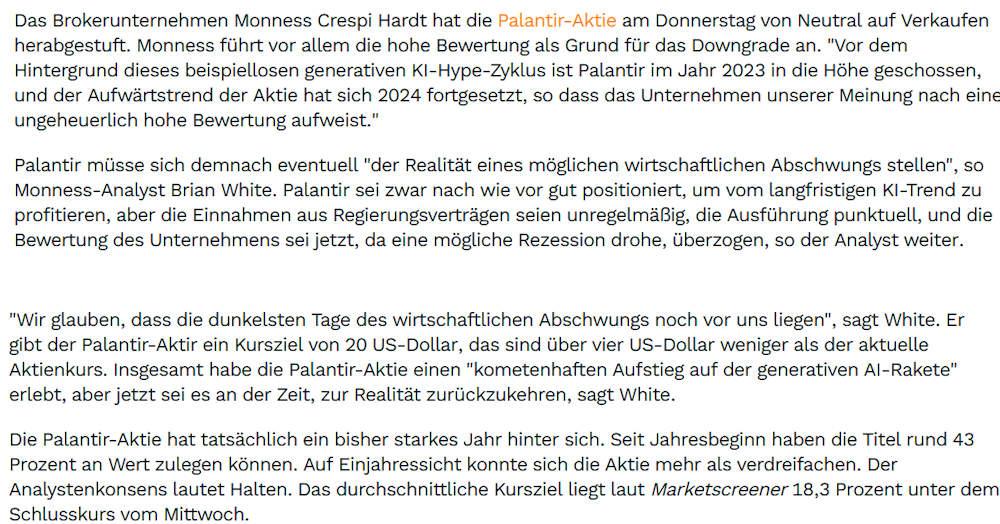 Das Brokerunternehmen Monness Crespi Hardt hat die Palantir-Aktie am Donnerstag von Neutral auf Verkaufen herabgestuft. Monness führt vor allem die hohe Bewertung als Grund für das Downgrade an. "Vor dem Hintergrund dieses beispiellosen generativen KI-Hype-Zyklus ist Palantir im Jahr 2023 in die Höhe geschossen, und der Aufwärtstrend der Aktie hat sich 2024 fortgesetzt, so dass das Unternehmen unserer Meinung nach eine ungeheuerlich hohe Bewertung aufweist."

Palantir müsse sich demnach eventuell "der Realität eines möglichen wirtschaftlichen Abschwungs stellen", so Monness-Analyst Brian White. Palantir sei zwar nach wie vor gut positioniert, um vom langfristigen KI-Trend zu profitieren, aber die Einnahmen aus Regierungsverträgen seien unregelmäßig, die Ausführung punktuell, und die Bewertung des Unternehmens sei jetzt, da eine mögliche Rezession drohe, überzogen, so der Analyst weiter.

"Wir glauben, dass die dunkelsten Tage des wirtschaftlichen Abschwungs noch vor uns liegen", sagt White. Er gibt der Palantir-Aktir ein Kursziel von 20 US-Dollar, das sind über vier US-Dollar weniger als der aktuelle Aktienkurs. Insgesamt habe die Palantir-Aktie einen "kometenhaften Aufstieg auf der generativen AI-Rakete" erlebt, aber jetzt sei es an der Zeit, zur Realität zurückzukehren, sagt White.

Die Palantir-Aktie hat tatsächlich ein bisher starkes Jahr hinter sich. Seit Jahresbeginn haben die Titel rund 43 Prozent an Wert zulegen können. Auf Einjahressicht konnte sich die Aktie mehr als verdreifachen. Der Analystenkonsens lautet Halten. Das durchschnittliche Kursziel liegt laut Marketscreener 18,3 Prozent unter dem Schlusskurs vom Mittwoch.